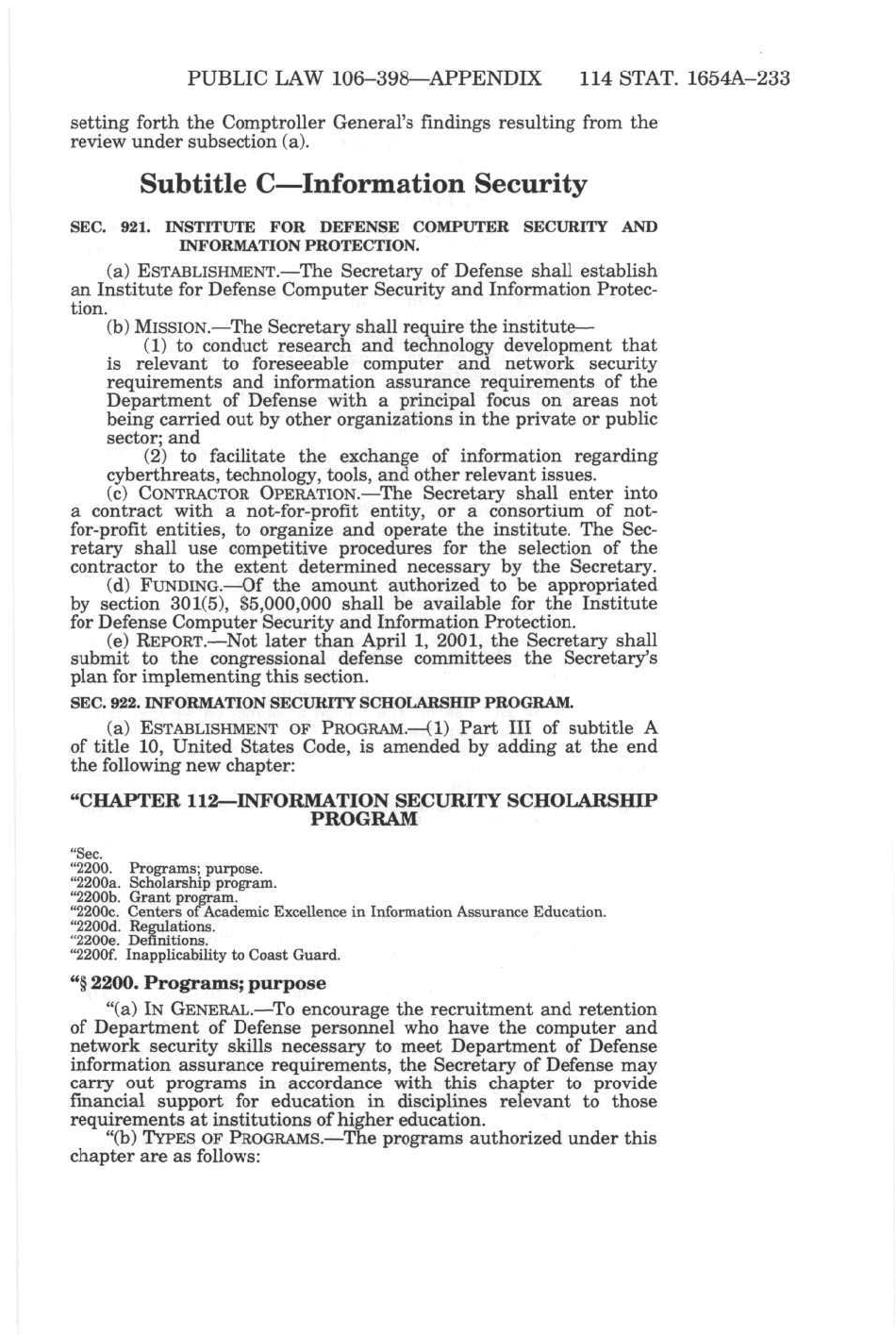 PUBLIC LAW 106–398—APPENDIX 114 STAT. 1654A–233

setting forth the Comptroller General's findings resulting from the review under subsection (a).

Subtitle C—Information Security

SEC. 921. INSTITUTE FOR DEFENSE COMPUTER SECURITY AND INFORMATION PROTECTION.

(a) ESTABLISHMENT.—The Secretary of Defense shall establish an Institute for Defense Computer Security and Information Protection.

(b) MISSION.—The Secretary shall require the institute—

(1) to conduct research and technology development that is relevant to foreseeable computer and network security requirements and information assurance requirements of the Department of Defense with a principal focus on areas not being carried out by other organizations in the private or public sector; and

(2) to facilitate the exchange of information regarding cyberthreats, technology, tools, and other relevant issues.

(c) CONTRACTOR OPERATION.—The Secretary shall enter into a contract with a not-for-profit entity, or a consortium of not-for-profit entities, to organize and operate the institute. The Secretary shall use competitive procedures for the selection of the contractor to the extent determined necessary by the Secretary.

(d) FUNDING.—Of the amount authorized to be appropriated by section 301(5), \$5,000,000 shall be available for the Institute for Defense Computer Security and Information Protection.

(e) REPORT.—Not later than April 1, 2001, the Secretary shall submit to the congressional defense committees the Secretary's plan for implementing this section.

SEC. 922. INFORMATION SECURITY SCHOLARSHIP PROGRAM.

(a) ESTABLISHMENT OF PROGRAM.—(1) Part III of subtitle A of title 10, United States Code, is amended by adding at the end the following new chapter:

"CHAPTER 112—INFORMATION SECURITY SCHOLARSHIP PROGRAM

"Sec.
"2200. Programs; purpose.
"2200a. Scholarship program.
"2200b. Grant program.
"2200c. Centers of Academic Excellence in Information Assurance Education.
"2200d. Regulations.
"2200e. Definitions.
"2200f. Inapplicability to Coast Guard.

"§ 2200. Programs; purpose

"(a) IN GENERAL.—To encourage the recruitment and retention of Department of Defense personnel who have the computer and network security skills necessary to meet Department of Defense information assurance requirements, the Secretary of Defense may carry out programs in accordance with this chapter to provide financial support for education in disciplines relevant to those requirements at institutions of higher education.

"(b) TYPES OF PROGRAMS.—The programs authorized under this chapter are as follows: